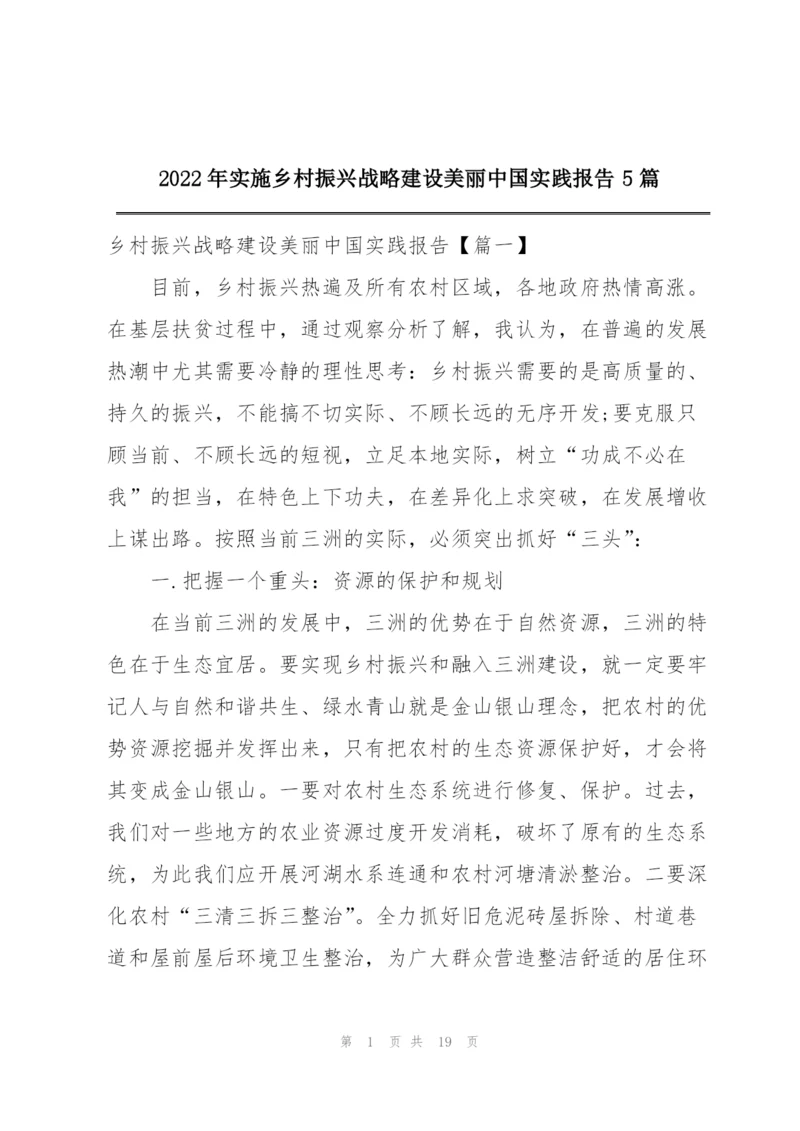 2022年实施乡村振兴战略建设美丽中国实践报告5篇

乡村振兴战略建设美丽中国实践报告【篇一】

目前，乡村振兴热遍及所有农村区域，各地政府热情高涨。在基层扶贫过程中，通过观察分析了解，我认为，在普遍的发展热潮中尤其需要冷静的理性思考：乡村振兴需要的是高质量的、持久的振兴，不能搞不切实际、不顾长远的无序开发;要克服只顾当前、不顾长远的短视，立足本地实际，树立“功成不必在我”的担当，在特色上下功夫，在差异化上求突破，在发展增收上谋出路。按照当前三洲的实际，必须突出抓好“三头”：

一.把握一个重头：资源的保护和规划

在当前三洲的发展中，三洲的优势在于自然资源，三洲的特色在于生态宜居。要实现乡村振兴和融入三洲建设，就一定要牢记人与自然和谐共生、绿水青山就是金山银山理念，把农村的优势资源挖掘并发挥出来，只有把农村的生态资源保护好，才会将其变成金山银山。一要对农村生态系统进行修复、保护。过去，我们对一些地方的农业资源过度开发消耗，破坏了原有的生态系统，为此我们应开展河湖水系连通和农村河塘清淤整治。二要深化农村“三清三拆三整治”。全力抓好旧危泥砖屋拆除、村道巷道和屋前屋后环境卫生整治，为广大群众营造整洁舒适的居住环

第 1 页 共 19 页